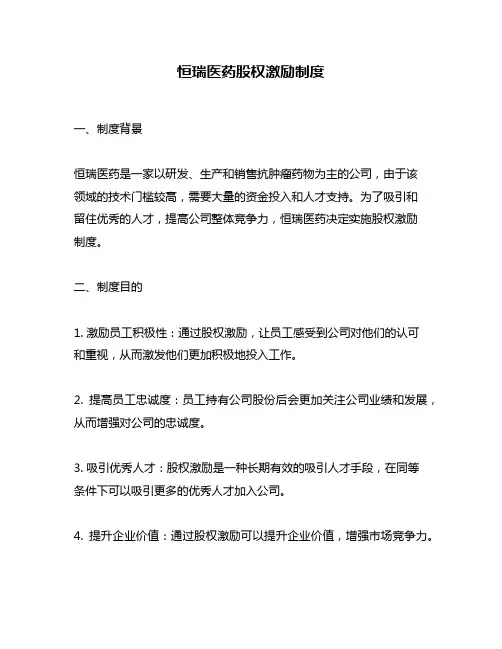 恒瑞医药股权激励制度

一、制度背景

恒瑞医药是一家以研发、生产和销售抗肿瘤药物为主的公司，由于该领域的技术门槛较高，需要大量的资金投入和人才支持。为了吸引和留住优秀的人才，提高公司整体竞争力，恒瑞医药决定实施股权激励制度。

二、制度目的

1. 激励员工积极性：通过股权激励，让员工感受到公司对他们的认可和重视，从而激发他们更加积极地投入工作。

2. 提高员工忠诚度：员工持有公司股份后会更加关注公司业绩和发展，从而增强对公司的忠诚度。

3. 吸引优秀人才：股权激励是一种长期有效的吸引人才手段，在同等条件下可以吸引更多的优秀人才加入公司。

4. 提升企业价值：通过股权激励可以提升企业价值，增强市场竞争力。